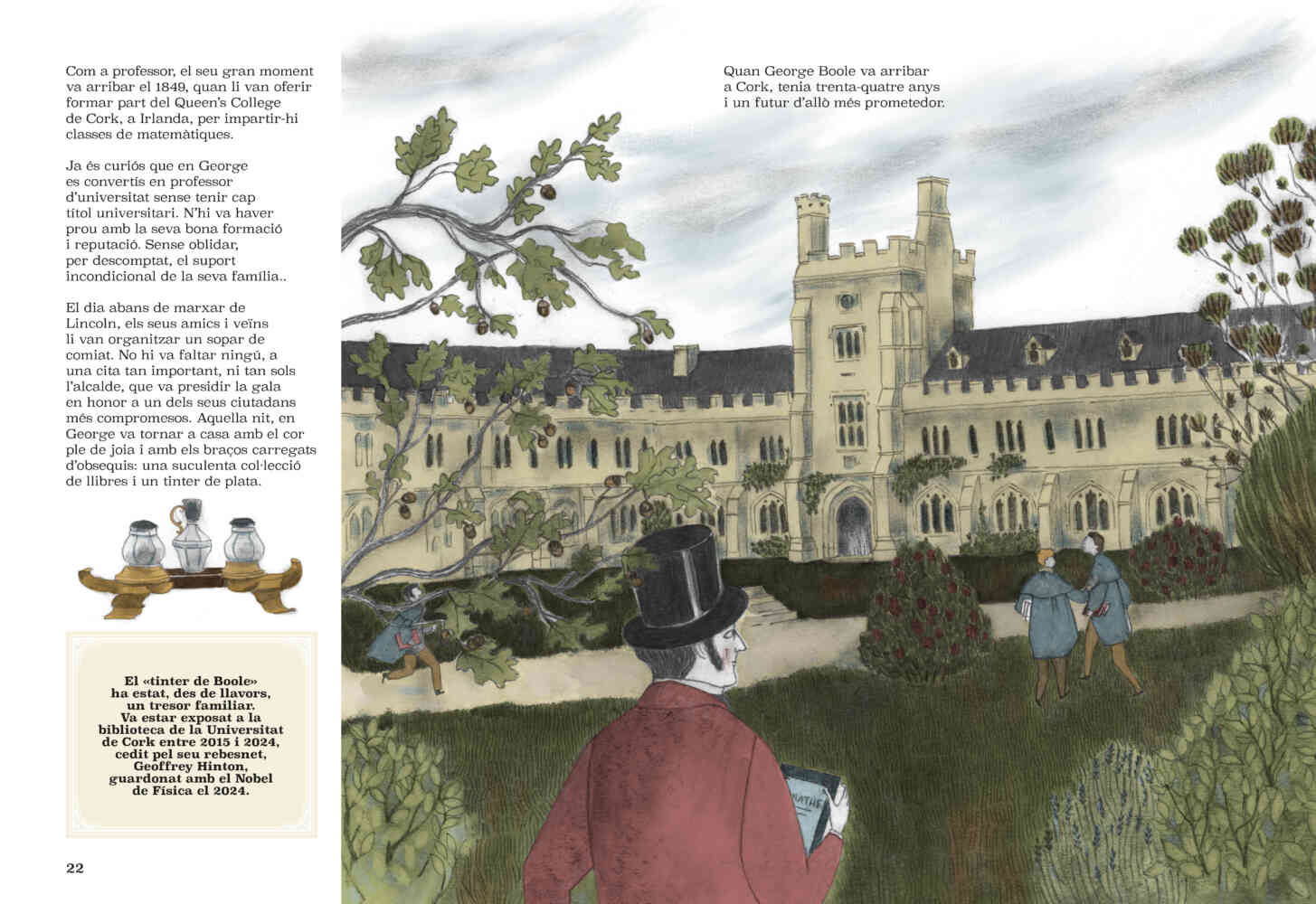 Com a professor, el seu gran moment va arribar el 1849, quan li van oferir formar part del Queen's College de Cork, a Irlanda, per impartir-hi classes de matemàtiques.

Ja és curiós que en George es convertís en professor d'universitat sense tenir cap títol universitari. N'hi va haver prou amb la seva bona formació i reputació. Sense oblidar, per descomptat, el suport incondicional de la seva família..

El dia abans de marxar de Lincoln, els seus amics i veïns li van organitzar un sopar de comiat. No hi va faltar ningú, a una cita tan important, ni tan sols l'alcalde, que va presidir la gala en honor a un dels seus ciutadans més compromesos. Aquella nit, en George va tornar a casa amb el cor ple de joia i amb els braços carregats d'obsequis: una suculenta col·lecció de llibres i un tinter de plata.

El «tinter de Boole» ha estat, des de llavors, un tresor familiar. Va estar exposat a la biblioteca de la Universitat de Cork entre 2015 i 2024, cedit pel seu rebesnet, Geoffrey Hinton, guardonat amb el Nobel de Física el 2024.

22

Quan George Boole va arribar a Cork, tenia trenta-quatre anys i un futur d'allò més prometedor.

MATHE